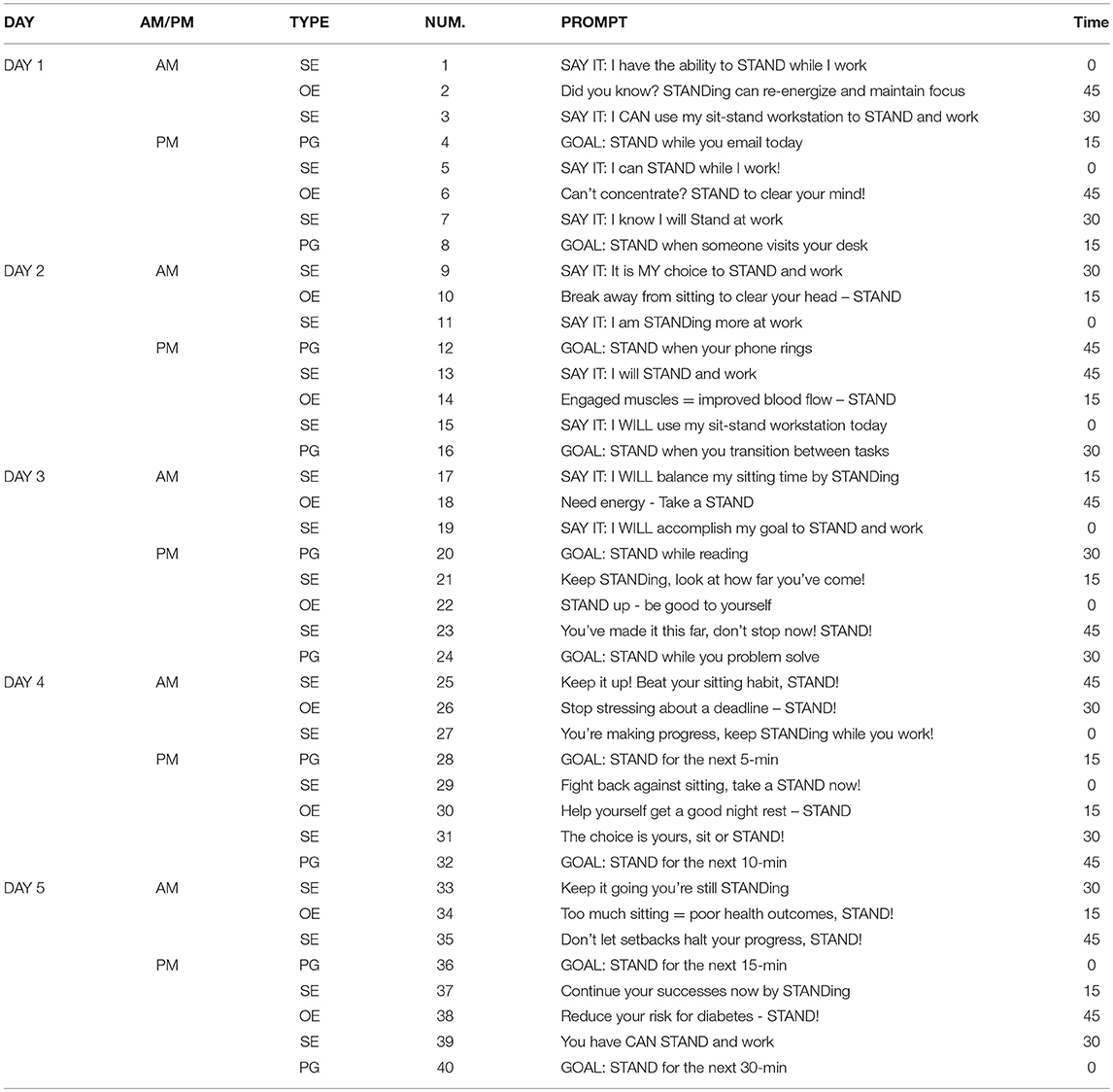 | DAY | AM/PM | TYPE | NUM. | PROMPT | Time |
|---|---|---|---|---|---|
| DAY 1 | AM | SE | 1 | SAY IT: I have the ability to STAND while I work | 0 |
| | | OE | 2 | Did you know? STANDing can re-energize and maintain focus | 45 |
| | | SE | 3 | SAY IT: I CAN use my sit-stand workstation to STAND and work | 30 |
| | PM | PG | 4 | GOAL: STAND while you email today | 15 |
| | | SE | 5 | SAY IT: I can STAND while I work! | 0 |
| | | OE | 6 | Can't concentrate? STAND to clear your mind! | 45 |
| | | SE | 7 | SAY IT: I know I will Stand at work | 30 |
| | | PG | 8 | GOAL: STAND when someone visits your desk | 15 |
| DAY 2 | AM | SE | 9 | SAY IT: It is MY choice to STAND and work | 30 |
| | | OE | 10 | Break away from sitting to clear your head – STAND | 15 |
| | | SE | 11 | SAY IT: I am STANDing more at work | 0 |
| | PM | PG | 12 | GOAL: STAND when your phone rings | 45 |
| | | SE | 13 | SAY IT: I will STAND and work | 45 |
| | | OE | 14 | Engaged muscles = improved blood flow – STAND | 15 |
| | | SE | 15 | SAY IT: I WILL use my sit-stand workstation today | 0 |
| | | PG | 16 | GOAL: STAND when you transition between tasks | 30 |
| DAY 3 | AM | SE | 17 | SAY IT: I WILL balance my sitting time by STANDing | 15 |
| | | OE | 18 | Need energy - Take a STAND | 45 |
| | | SE | 19 | SAY IT: I WILL accomplish my goal to STAND and work | 0 |
| | PM | PG | 20 | GOAL: STAND while reading | 30 |
| | | SE | 21 | Keep STANDing, look at how far you've come! | 15 |
| | | OE | 22 | STAND up - be good to yourself | 0 |
| | | SE | 23 | You've made it this far, don't stop now! STAND! | 45 |
| | | PG | 24 | GOAL: STAND while you problem solve | 30 |
| DAY 4 | AM | SE | 25 | Keep it up! Beat your sitting habit, STAND! | 45 |
| | | OE | 26 | Stop stressing about a deadline – STAND! | 30 |
| | | SE | 27 | You're making progress, keep STANDing while you work! | 0 |
| | PM | PG | 28 | GOAL: STAND for the next 5-min | 15 |
| | | SE | 29 | Fight back against sitting, take a STAND now! | 0 |
| | | OE | 30 | Help yourself get a good night rest – STAND | 15 |
| | | SE | 31 | The choice is yours, sit or STAND! | 30 |
| | | PG | 32 | GOAL: STAND for the next 10-min | 45 |
| DAY 5 | AM | SE | 33 | Keep it going you're still STANDing | 30 |
| | | OE | 34 | Too much sitting = poor health outcomes, STAND! | 15 |
| | | SE | 35 | Don't let setbacks halt your progress, STAND! | 45 |
| | PM | PG | 36 | GOAL: STAND for the next 15-min | 0 |
| | | SE | 37 | Continue your successes now by STANDing | 15 |
| | | OE | 38 | Reduce your risk for diabetes - STAND! | 45 |
| | | SE | 39 | You have CAN STAND and work | 30 |
| | | PG | 40 | GOAL: STAND for the next 30-min | 0 |